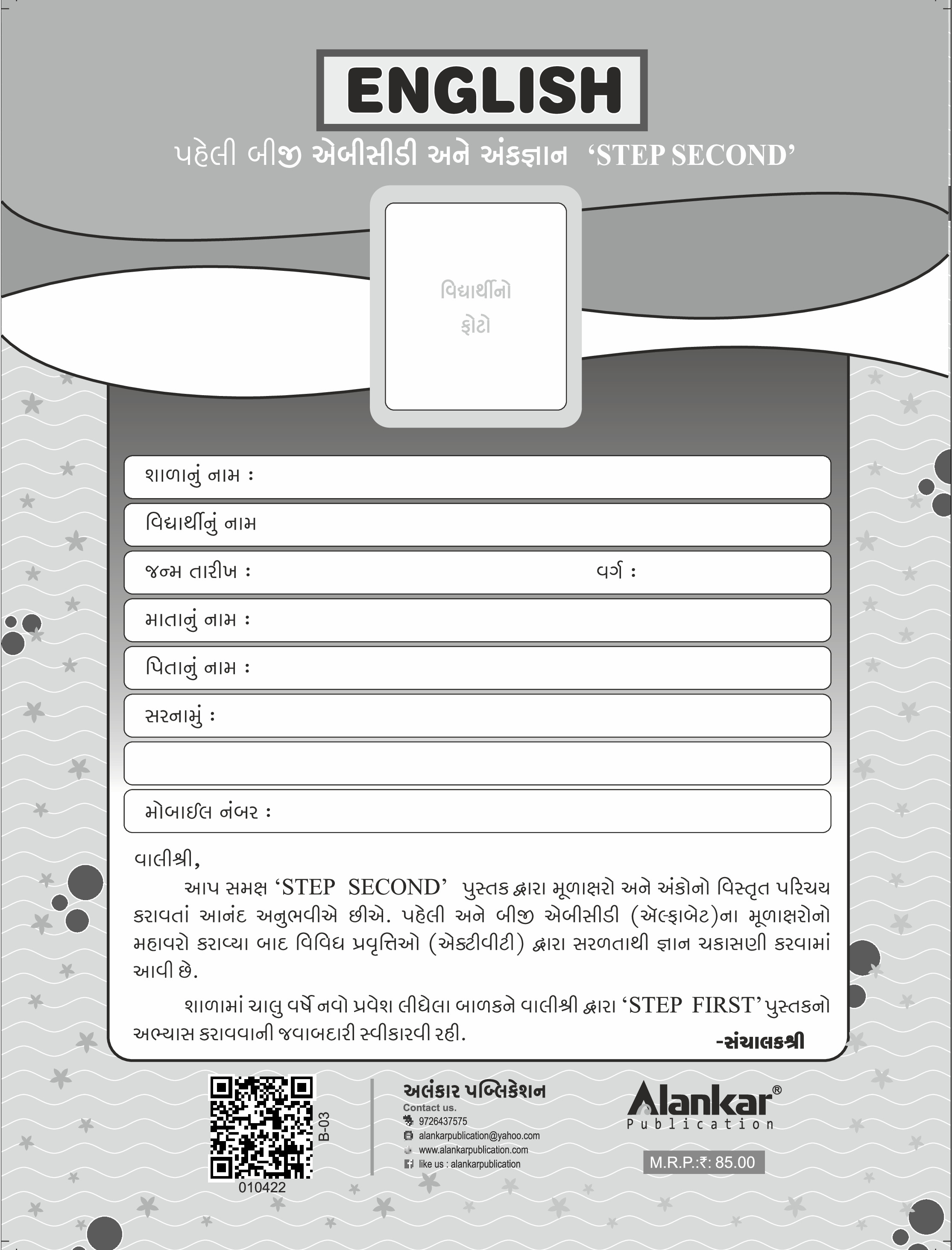 ENGLISH

પહેલી બીજી એબીસીડી અને અંકજ્ઞાન 'STEP SECOND'

વિદ્યાર્થીનો
ફોટો

શાળાનું નામ :

વિદ્યાર્થીનું નામ

જન્મ તારીખ : વર્ગ :

માતાનું નામ :

પિતાનું નામ :

સરનામું :

મોબાઈલ નંબર :

વાલીશ્રી,

આપ સમક્ષ 'STEP SECOND' પુસ્તક દ્વારા મૂળાક્ષરો અને અંકોનો વિસ્તૃત પરિચય કરાવતાં આનંદ અનુભવીએ છીએ. પહેલી અને બીજી એબીસીડી (ઍલ્ફાબેટ)ના મૂળાક્ષરોનો મહાવરો કરાવ્યા બાદ વિવિધ પ્રવૃત્તિઓ (એક્ટીવીટી) દ્વારા સરળતાથી જ્ઞાન ચકાસણી કરવામાં આવી છે.

શાળામાં ચાલુ વર્ષે નવો પ્રવેશ લીધેલા બાળકને વાલીશ્રી દ્વારા 'STEP FIRST' પુસ્તકનો અભ્યાસ કરાવવાની જવાબદારી સ્વીકારવી રહી.

-સંચાલકશ્રી

B-03
010422

અલંકાર પબ્લિકેશન
Contact us.
9726437575
alankarpublication@yahoo.com
www.alankarpublication.com
like us : alankarpublication

Alankar®
Publication

M.R.P.:₹: 85.00